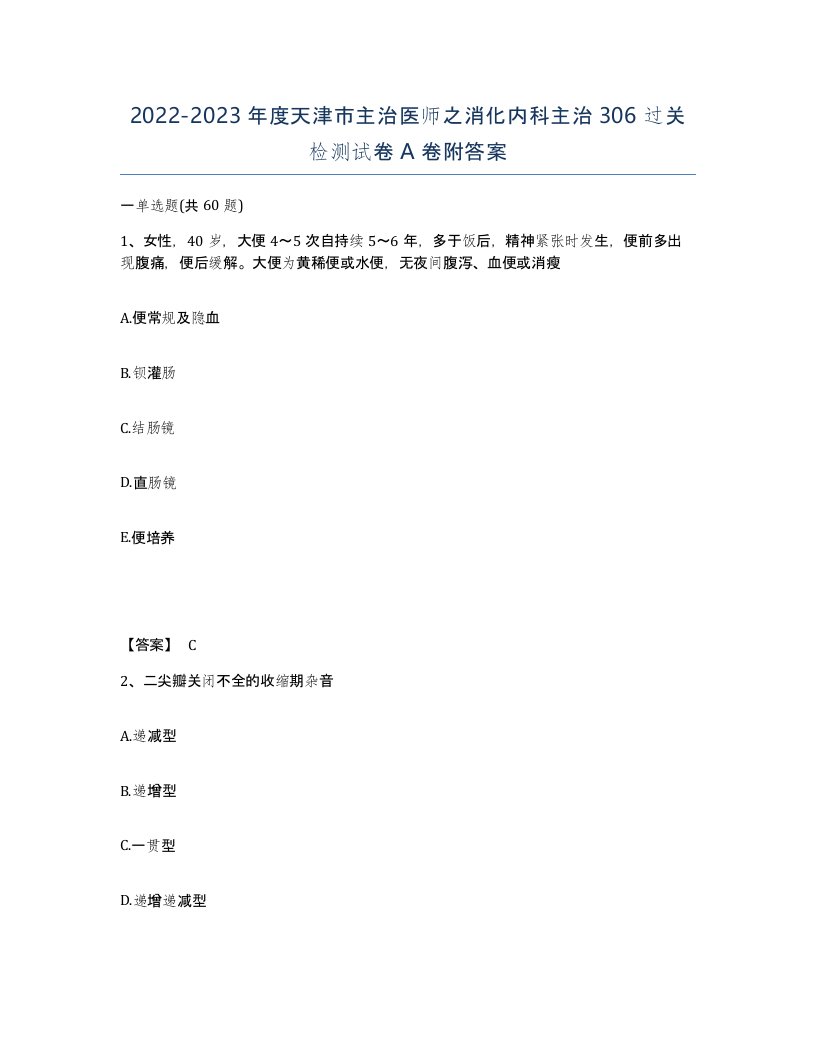 2022-2023 年度天津市主治医师之消化内科主治 306 过关检测试卷 A 卷附答案

一单选题(共 60 题)

1、女性，40 岁，大便 4～5 次自持续 5～6 年，多于饭后，精神紧张时发生，便前多出现腹痛，便后缓解。大便为黄稀便或水便，无夜间腹泻、血便或消瘦

A.便常规及隐血

B.钡灌肠

C.结肠镜

D.直肠镜

E.便培养

【答案】 C

2、二尖瓣关闭不全的收缩期杂音

A.递减型

B.递增型

C.一贯型

D.递增递减型